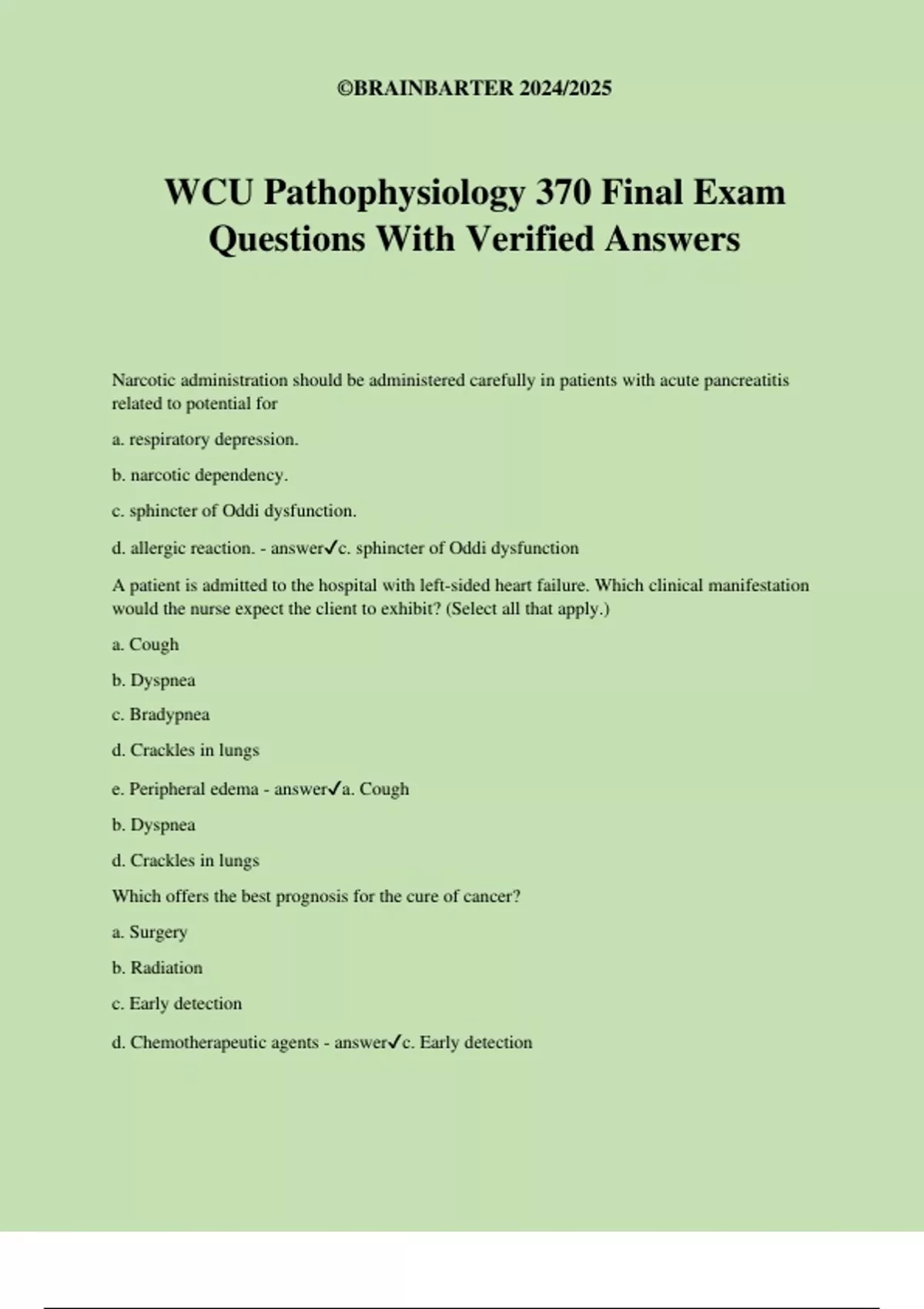 ©BRAINBARTER 2024/2025

WCU Pathophysiology 370 Final Exam Questions With Verified Answers

Narcotic administration should be administered carefully in patients with acute pancreatitis related to potential for

a. respiratory depression.

b. narcotic dependency.

c. sphincter of Oddi dysfunction.

d. allergic reaction. - answer✓c. sphincter of Oddi dysfunction

A patient is admitted to the hospital with left-sided heart failure. Which clinical manifestation would the nurse expect the client to exhibit? (Select all that apply.)

a. Cough

b. Dyspnea

c. Bradypnea

d. Crackles in lungs

e. Peripheral edema - answer✓a. Cough

b. Dyspnea

d. Crackles in lungs

Which offers the best prognosis for the cure of cancer?

a. Surgery

b. Radiation

c. Early detection

d. Chemotherapeutic agents - answer✓c. Early detection